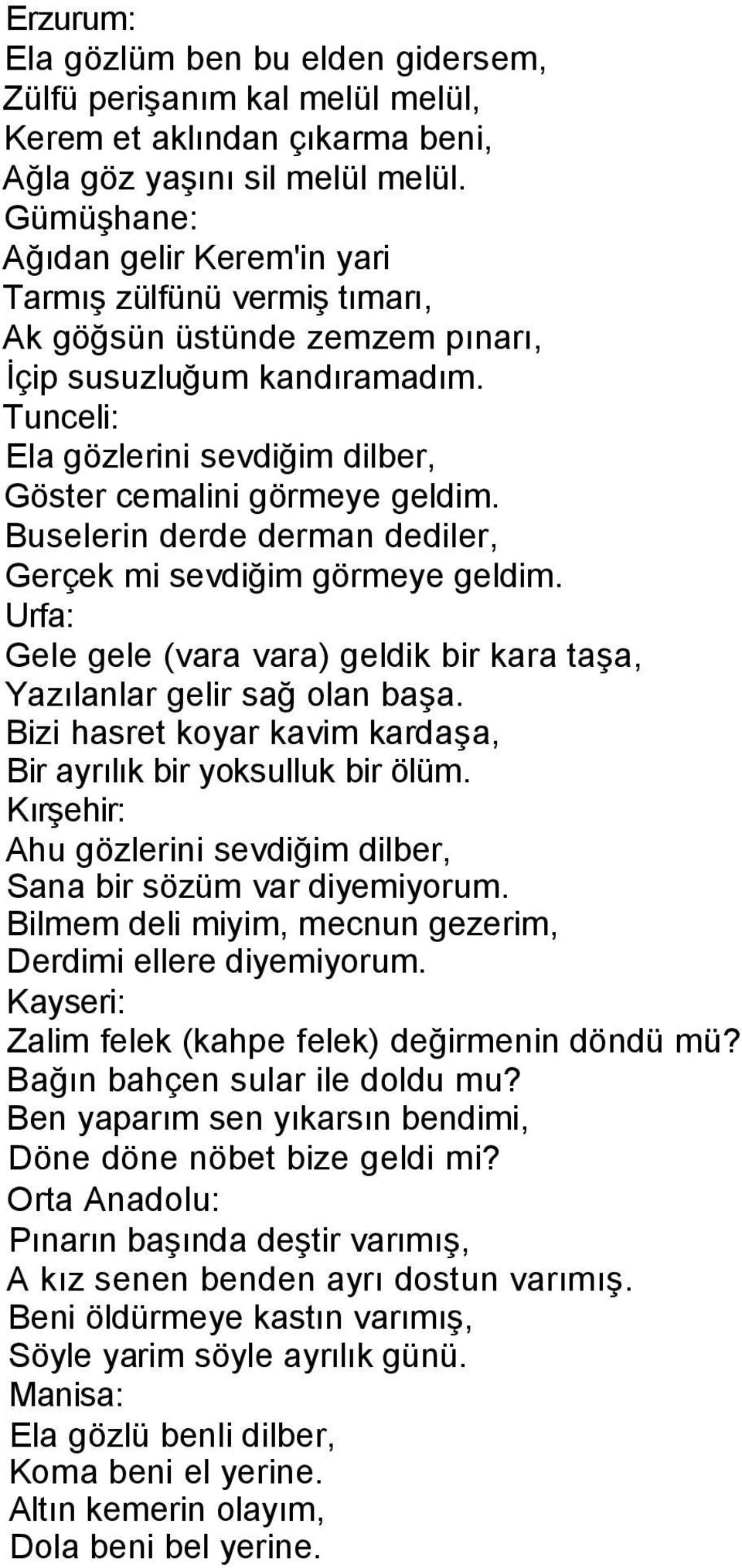 Erzurum:
Ela gözlüm ben bu elden gidersem,
Zülfü perişanım kal melül melül,
Kerem et aklından çıkarma beni,
Ağla göz yaşını sil melül melül.
Gümüşhane:
Ağıdan gelir Kerem'in yari
Tarmış zülfünü vermiş tımarı,
Ak göğsün üstünde zemzem pınarı,
İçip susuzluğum kandıramadım.
Tunceli:
Ela gözlerini sevdiğim dilber,
Göster cemalini görmeye geldim.
Buselerin derde derman dediler,
Gerçek mi sevdiğim görmeye geldim.
Urfa:
Gele gele (vara vara) geldik bir kara taşa,
Yazılanlar gelir sağ olan başa.
Bizi hasret koyar kavim kardaşa,
Bir ayrılık bir yoksulluk bir ölüm.
Kırşehir:
Ahu gözlerini sevdiğim dilber,
Sana bir sözüm var diyemiyorum.
Bilmem deli miyim, mecnun gezerim,
Derdimi ellere diyemiyorum.
Kayseri:
Zalim felek (kahpe felek) değirmenin döndü mü?
Bağın bahçen sular ile doldu mu?
Ben yaparım sen yıkarsın bendimi,
Döne döne nöbet bize geldi mi?
Orta Anadolu:
Pınarın başında deştir varımış,
A kız senen benden ayrı dostun varımış.
Beni öldürmeye kastın varımış,
Söyle yarim söyle ayrılık günü.
Manisa:
Ela gözlü benli dilber,
Koma beni el yerine.
Altın kemerin olayım,
Dola beni bel yerine.